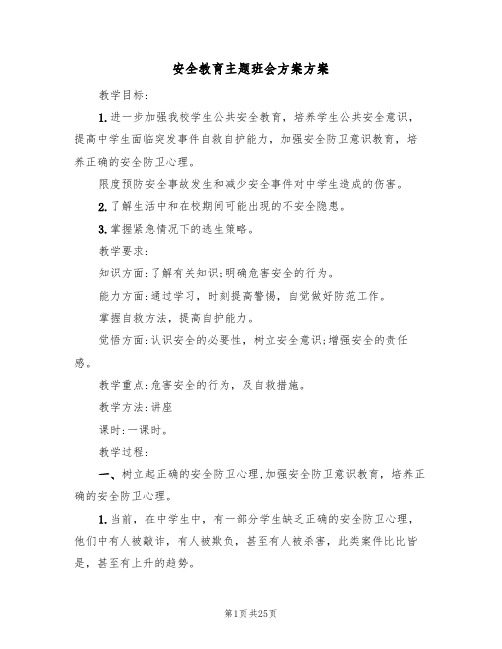 安全教育主题班会方案方案

教学目标:

1.进一步加强我校学生公共安全教育，培养学生公共安全意识，提高中学生面临突发事件自救自护能力，加强安全防卫意识教育，培养正确的安全防卫心理。

限度预防安全事故发生和减少安全事件对中学生造成的伤害。

2.了解生活中和在校期间可能出现的不安全隐患。

3.掌握紧急情况下的逃生策略。

教学要求:

知识方面:了解有关知识;明确危害安全的行为。

能力方面:通过学习，时刻提高警惕，自觉做好防范工作。

掌握自救方法，提高自护能力。

觉悟方面:认识安全的必要性，树立安全意识;增强安全的责任感。

教学重点:危害安全的行为，及自救措施。

教学方法:讲座

课时:一课时。

教学过程:

一、树立起正确的安全防卫心理,加强安全防卫意识教育，培养正确的安全防卫心理。

1.当前，在中学生中，有一部分学生缺乏正确的安全防卫心理，他们中有人被敲诈，有人被欺负，甚至有人被杀害，此类案件比比皆是，甚至有上升的趋势。

第1页 共25页